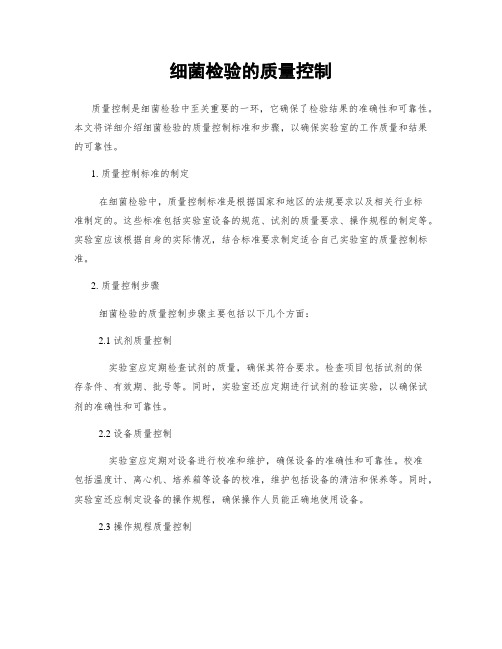 细菌检验的质量控制

质量控制是细菌检验中至关重要的一环，它确保了检验结果的准确性和可靠性。本文将详细介绍细菌检验的质量控制标准和步骤，以确保实验室的工作质量和结果的可靠性。

1. 质量控制标准的制定

在细菌检验中，质量控制标准是根据国家和地区的法规要求以及相关行业标准制定的。这些标准包括实验室设备的规范、试剂的质量要求、操作规程的制定等。实验室应该根据自身的实际情况，结合标准要求制定适合自己实验室的质量控制标准。

2. 质量控制步骤

细菌检验的质量控制步骤主要包括以下几个方面：

2.1 试剂质量控制

实验室应定期检查试剂的质量，确保其符合要求。检查项目包括试剂的保存条件、有效期、批号等。同时，实验室还应定期进行试剂的验证实验，以确保试剂的准确性和可靠性。

2.2 设备质量控制

实验室应定期对设备进行校准和维护，确保设备的准确性和可靠性。校准包括温度计、离心机、培养箱等设备的校准，维护包括设备的清洁和保养等。同时，实验室还应制定设备的操作规程，确保操作人员能正确地使用设备。

2.3 操作规程质量控制